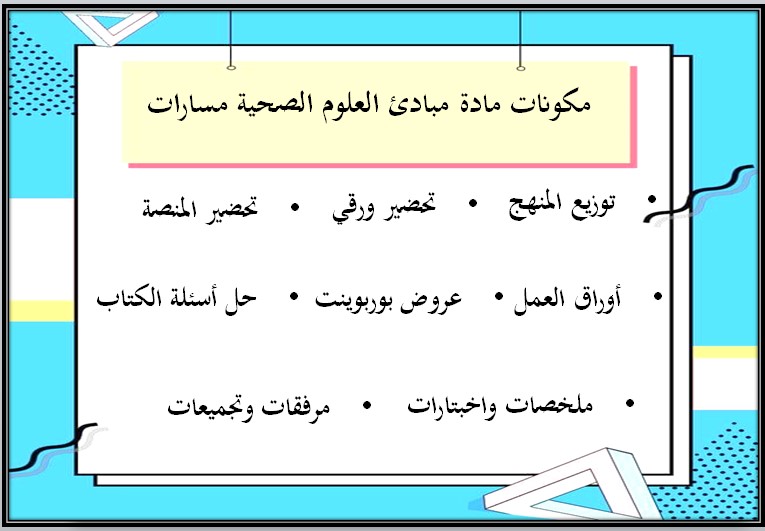 مكونات مادة مبادئ العلوم الصحية مسارات

• توزيع المنهج • تحضير ورقي • تحضير المنصة

• أوراق العمل • عروض بوربوينت • حل أسئلة الكتاب

• ملخصات واختبارات • مرفقات وتجميعات